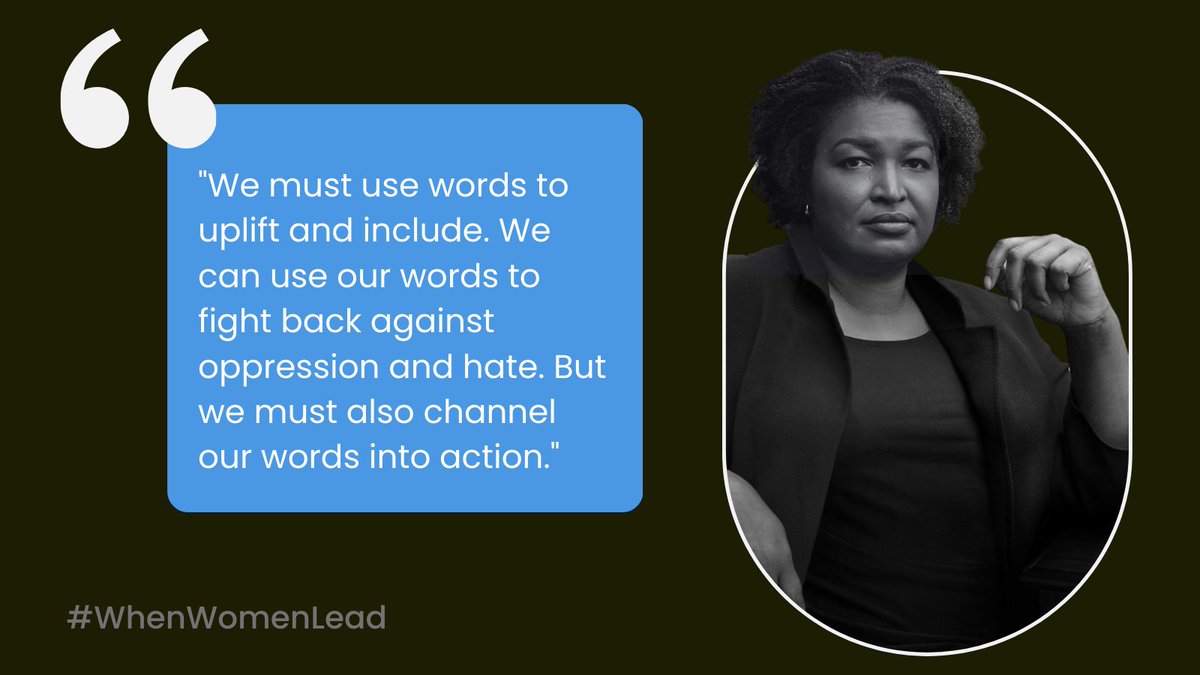 "We must use words to uplift and include. We can use our words to fight back against oppression and hate. But we must also channel our words into action."

#WhenWomenLead